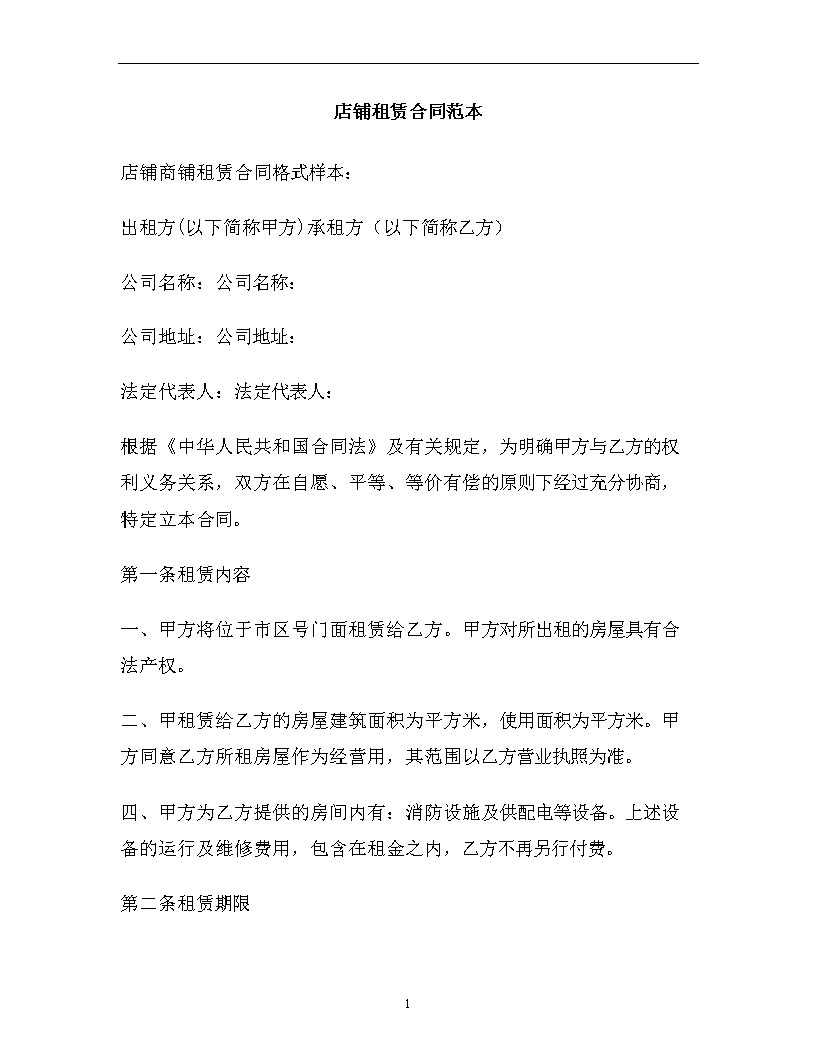 店铺租赁合同范本

店铺商铺租赁合同格式样本：

出租方(以下简称甲方)承租方（以下简称乙方）

公司名称：公司名称：

公司地址：公司地址：

法定代表人：法定代表人：

根据《中华人民共和国合同法》及有关规定，为明确甲方与乙方的权利义务关系，双方在自愿、平等、等价有偿的原则下经过充分协商，特定立本合同。

第一条租赁内容

一、甲方将位于市区号门面租赁给乙方。甲方对所出租的房屋具有合法产权。

二、甲租赁给乙方的房屋建筑面积为平方米，使用面积为平方米。甲方同意乙方所租房屋作为经营用，其范围以乙方营业执照为准。

四、甲方为乙方提供的房间内有：消防设施及供配电等设备。上述设备的运行及维修费用，包含在租金之内，乙方不再另行付费。

第二条租赁期限

1